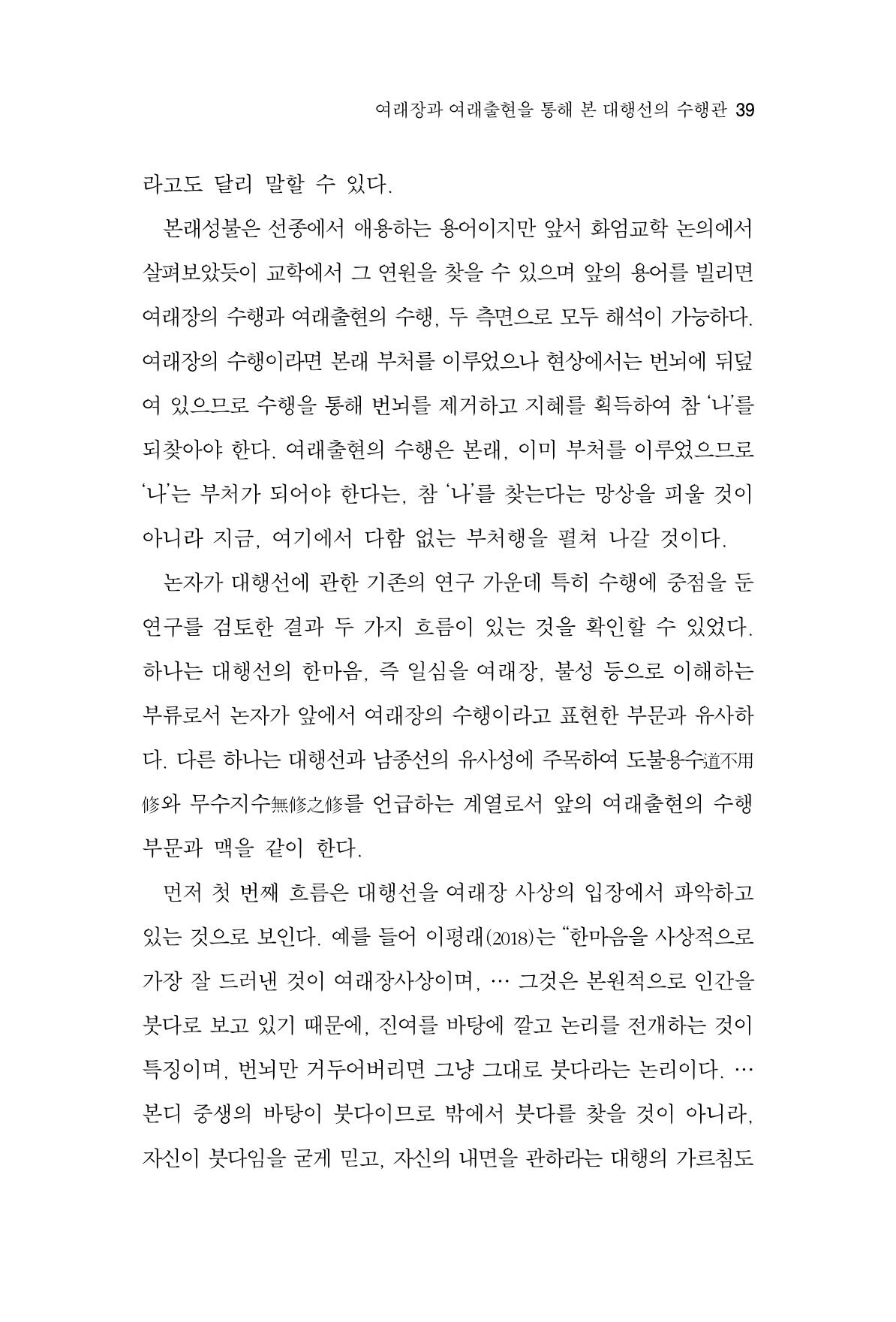 여래장과 여래출현을 통해 본 대행선의 수행관 39

라고도 달리 말할 수 있다.

본래성불은 선종에서 애용하는 용어이지만 앞서 화엄교학 논의에서 살펴보았듯이 교학에서 그 연원을 찾을 수 있으며 앞의 용어를 빌리면 여래장의 수행과 여래출현의 수행, 두 측면으로 모두 해석이 가능하다. 여래장의 수행이라면 본래 부처를 이루었으나 현상에서는 번뇌에 뒤덮여 있으므로 수행을 통해 번뇌를 제거하고 지혜를 획득하여 참 '나'를 되찾아야 한다. 여래출현의 수행은 본래, 이미 부처를 이루었으므로 '나'는 부처가 되어야 한다는, 참 '나'를 찾는다는 망상을 피울 것이 아니라 지금, 여기에서 다함 없는 부처행을 펼쳐 나갈 것이다.

논자가 대행선에 관한 기존의 연구 가운데 특히 수행에 중점을 둔 연구를 검토한 결과 두 가지 흐름이 있는 것을 확인할 수 있었다. 하나는 대행선의 한마음, 즉 일심을 여래장, 불성 등으로 이해하는 부류로서 논자가 앞에서 여래장의 수행이라고 표현한 부문과 유사하다. 다른 하나는 대행선과 남종선의 유사성에 주목하여 도불용수道不用修와 무수지수無修之修를 언급하는 계열로서 앞의 여래출현의 수행 부문과 맥을 같이 한다.

먼저 첫 번째 흐름은 대행선을 여래장 사상의 입장에서 파악하고 있는 것으로 보인다. 예를 들어 이평래(2018)는 "한마음을 사상적으로 가장 잘 드러낸 것이 여래장사상이며, … 그것은 본원적으로 인간을 붓다로 보고 있기 때문에, 진여를 바탕에 깔고 논리를 전개하는 것이 특징이며, 번뇌만 거두어버리면 그냥 그대로 붓다라는 논리이다. … 본디 중생의 바탕이 붓다이므로 밖에서 붓다를 찾을 것이 아니라, 자신이 붓다임을 굳게 믿고, 자신의 내면을 관하라는 대행의 가르침도